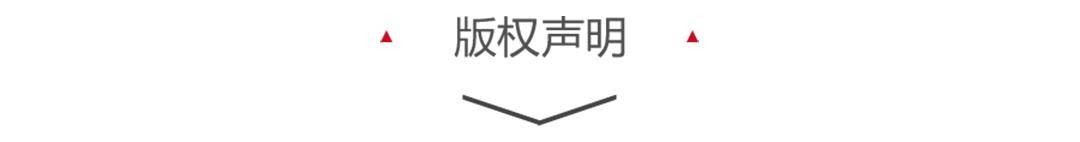 版权声明